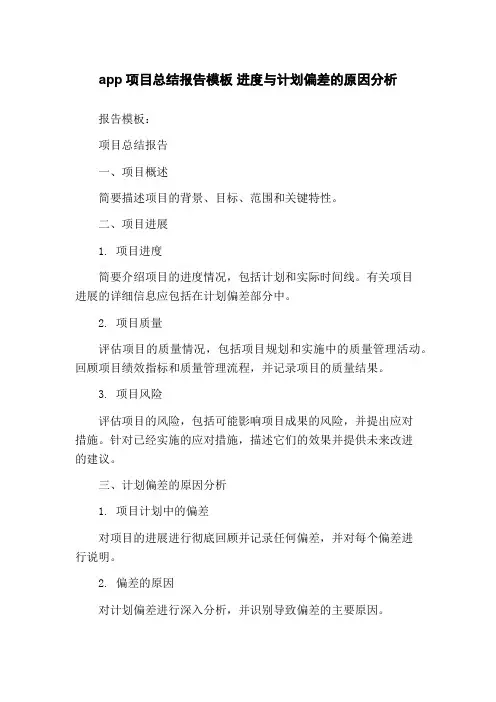 app 项目总结报告模板 进度与计划偏差的原因分析

报告模板：

项目总结报告

一、项目概述

简要描述项目的背景、目标、范围和关键特性。

二、项目进展

1. 项目进度

简要介绍项目的进度情况，包括计划和实际时间线。有关项目进展的详细信息应包括在计划偏差部分中。

2. 项目质量

评估项目的质量情况，包括项目规划和实施中的质量管理活动。回顾项目绩效指标和质量管理流程，并记录项目的质量结果。

3. 项目风险

评估项目的风险，包括可能影响项目成果的风险，并提出应对措施。针对已经实施的应对措施，描述它们的效果并提供未来改进的建议。

三、计划偏差的原因分析

1. 项目计划中的偏差

对项目的进展进行彻底回顾并记录任何偏差，并对每个偏差进行说明。

2. 偏差的原因

对计划偏差进行深入分析，并识别导致偏差的主要原因。